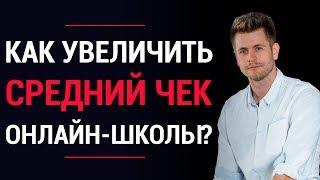 КАК УВЕЛИЧИТЬ
СРЕДНИЙ ЧЕК
ОНЛАЙН-ШКОЛЫ?